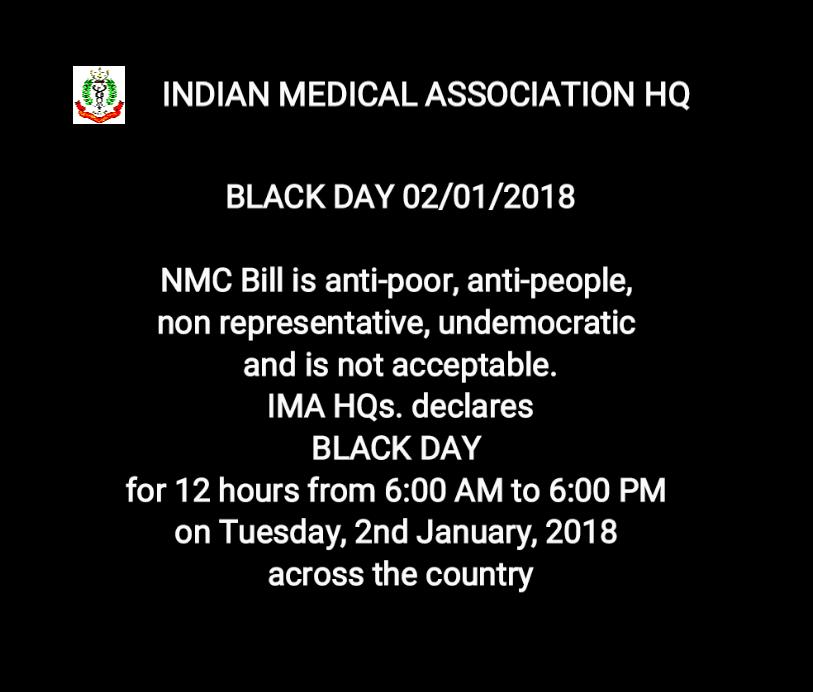 INDIAN MEDICAL ASSOCIATION HQ

BLACK DAY 02/01/2018

NMC Bill is anti-poor, anti-people, non representative, undemocratic and is not acceptable.
IMA HQs. declares
BLACK DAY
for 12 hours from 6:00 AM to 6:00 PM
on Tuesday, 2nd January, 2018
across the country